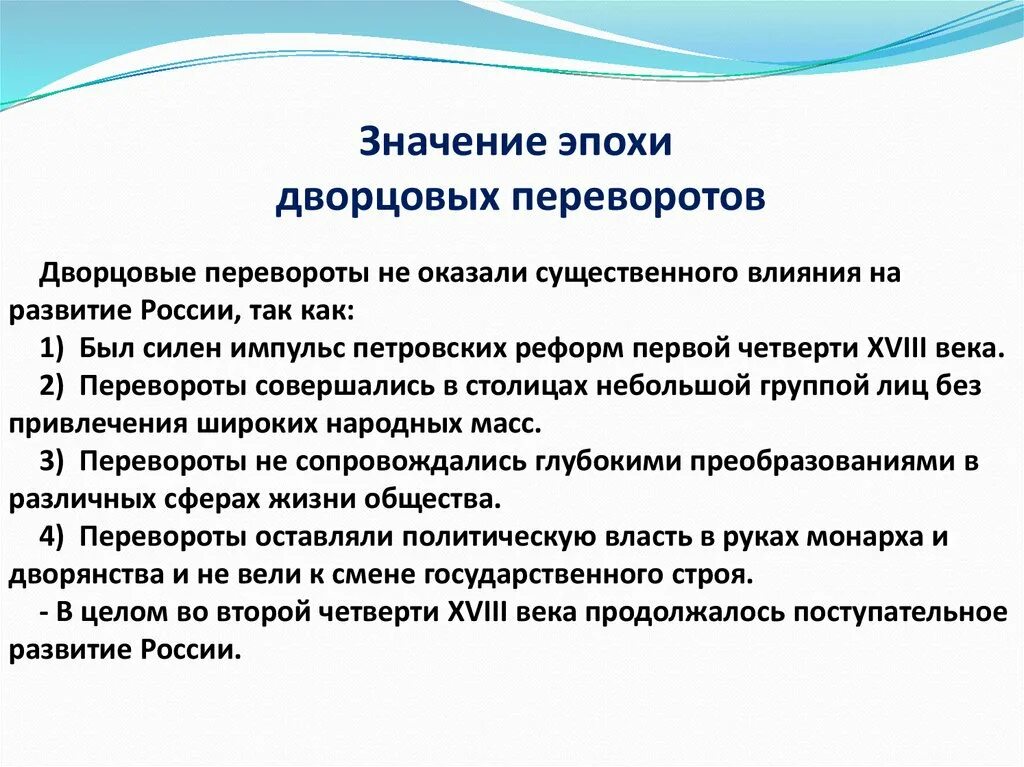 Значение эпохи
дворцовых переворотов

Дворцовые перевороты не оказали существенного влияния на развитие России, так как:
1) Был силен импульс петровских реформ первой четверти XVIII века.
2) Перевороты совершались в столицах небольшой группой лиц без привлечения широких народных масс.
3) Перевороты не сопровождались глубокими преобразованиями в различных сферах жизни общества.
4) Перевороты оставляли политическую власть в руках монарха и дворянства и не вели к смене государственного строя.
- В целом во второй четверти XVIII века продолжалось поступательное развитие России.